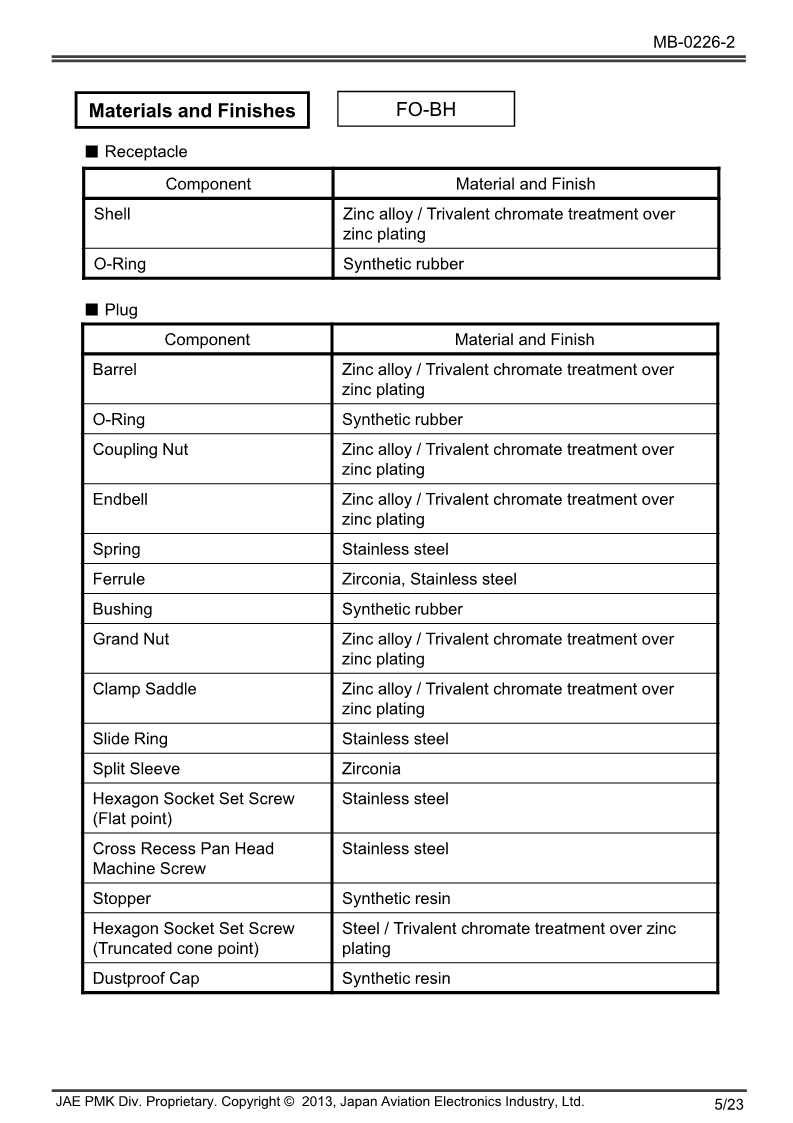 MB-0226-2

Materials and Finishes

FO-BH

■ Receptacle

| Component | Material and Finish |
|---|---|
| Shell | Zinc alloy / Trivalent chromate treatment over zinc plating |
| O-Ring | Synthetic rubber |

■ Plug

| Component | Material and Finish |
|---|---|
| Barrel | Zinc alloy / Trivalent chromate treatment over zinc plating |
| O-Ring | Synthetic rubber |
| Coupling Nut | Zinc alloy / Trivalent chromate treatment over zinc plating |
| Endbell | Zinc alloy / Trivalent chromate treatment over zinc plating |
| Spring | Stainless steel |
| Ferrule | Zirconia, Stainless steel |
| Bushing | Synthetic rubber |
| Grand Nut | Zinc alloy / Trivalent chromate treatment over zinc plating |
| Clamp Saddle | Zinc alloy / Trivalent chromate treatment over zinc plating |
| Slide Ring | Stainless steel |
| Split Sleeve | Zirconia |
| Hexagon Socket Set Screw (Flat point) | Stainless steel |
| Cross Recess Pan Head Machine Screw | Stainless steel |
| Stopper | Synthetic resin |
| Hexagon Socket Set Screw (Truncated cone point) | Steel / Trivalent chromate treatment over zinc plating |
| Dustproof Cap | Synthetic resin |

JAE PMK Div. Proprietary. Copyright © 2013, Japan Aviation Electronics Industry, Ltd.

5/23